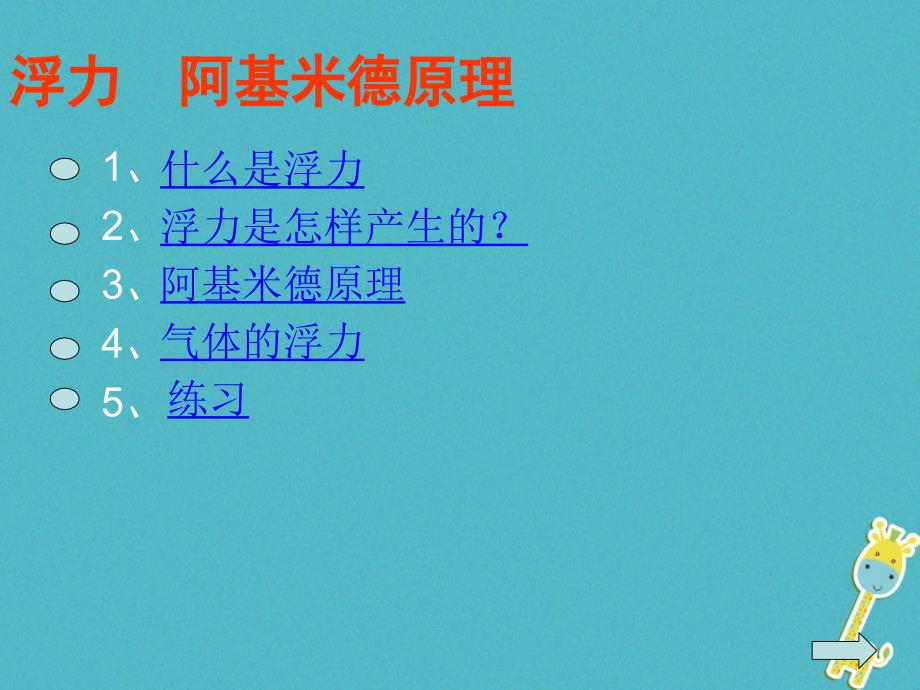 浮力　阿基米德原理

1、什么是浮力
2、浮力是怎样产生的？
3、阿基米德原理
4、气体的浮力
5、练习